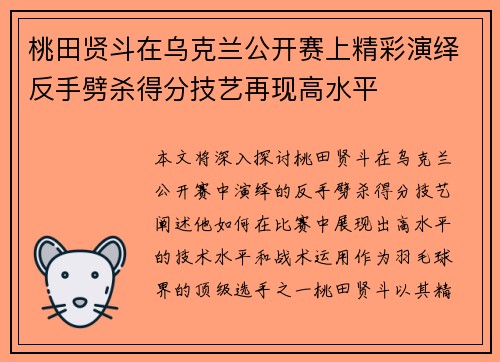 桃田贤斗在乌克兰公开赛上精彩演绎反手劈杀得分技艺再现高水平

本文将深入探讨桃田贤斗在乌克兰公开赛中演绎的反手劈杀得分技艺阐述他如何在比赛中展现出高水平的技术水平和战术运用作为羽毛球界的顶级选手之一桃田贤斗以其精